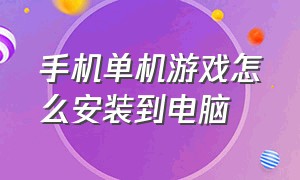 手机单机游戏怎么安装到电脑